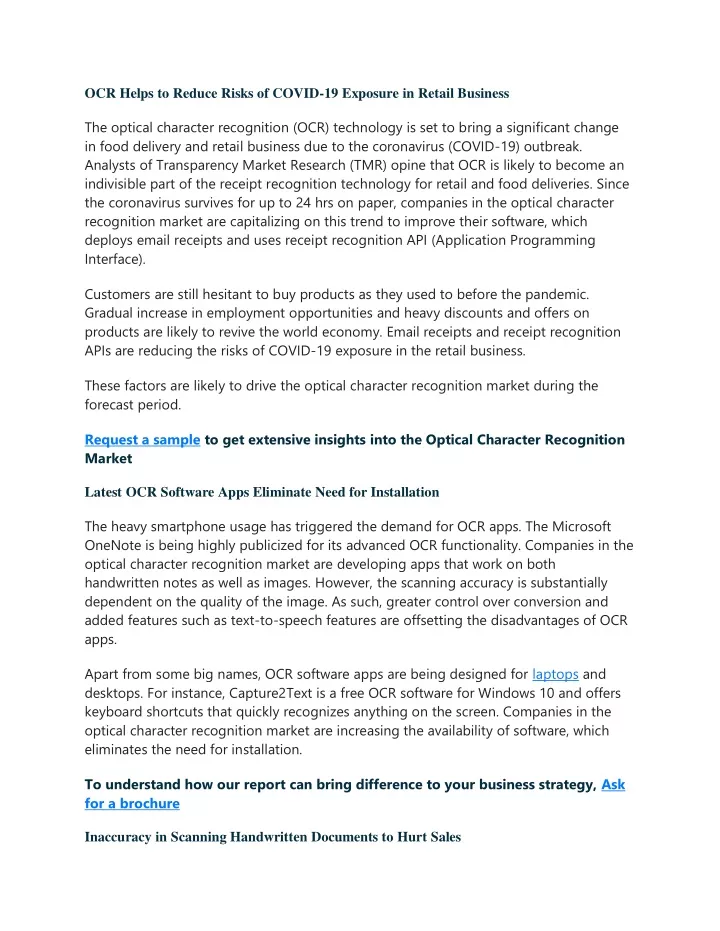 OCR Helps to Reduce Risks of COVID-19 Exposure in Retail Business

The optical character recognition (OCR) technology is set to bring a significant change in food delivery and retail business due to the coronavirus (COVID-19) outbreak. Analysts of Transparency Market Research (TMR) opine that OCR is likely to become an indivisible part of the receipt recognition technology for retail and food deliveries. Since the coronavirus survives for up to 24 hrs on paper, companies in the optical character recognition market are capitalizing on this trend to improve their software, which deploys email receipts and uses receipt recognition API (Application Programming Interface).

Customers are still hesitant to buy products as they used to before the pandemic. Gradual increase in employment opportunities and heavy discounts and offers on products are likely to revive the world economy. Email receipts and receipt recognition APIs are reducing the risks of COVID-19 exposure in the retail business.

These factors are likely to drive the optical character recognition market during the forecast period.

Request a sample to get extensive insights into the Optical Character Recognition Market

Latest OCR Software Apps Eliminate Need for Installation

The heavy smartphone usage has triggered the demand for OCR apps. The Microsoft OneNote is being highly publicized for its advanced OCR functionality. Companies in the optical character recognition market are developing apps that work on both handwritten notes as well as images. However, the scanning accuracy is substantially dependent on the quality of the image. As such, greater control over conversion and added features such as text-to-speech features are offsetting the disadvantages of OCR apps.

Apart from some big names, OCR software apps are being designed for laptops and desktops. For instance, Capture2Text is a free OCR software for Windows 10 and offers keyboard shortcuts that quickly recognizes anything on the screen. Companies in the optical character recognition market are increasing the availability of software, which eliminates the need for installation.

To understand how our report can bring difference to your business strategy, Ask for a brochure

Inaccuracy in Scanning Handwritten Documents to Hurt Sales